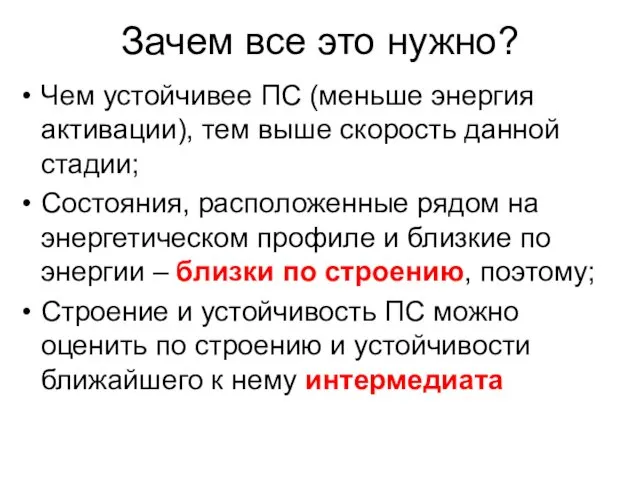 Зачем все это нужно?

• Чем устойчивее ПС (меньше энергия активации), тем выше скорость данной стадии;

• Состояния, расположенные рядом на энергетическом профиле и близкие по энергии – близки по строению, поэтому;

• Строение и устойчивость ПС можно оценить по строению и устойчивости ближайшего к нему интермедиата